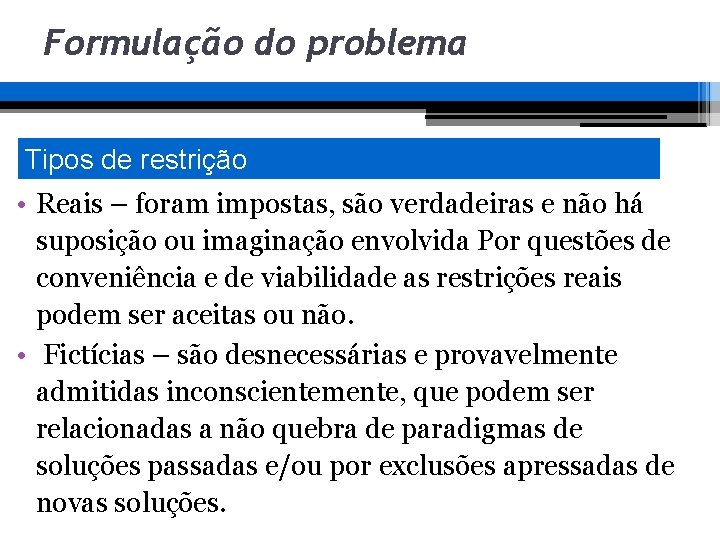 Formulação do problema

Tipos de restrição

• Reais – foram impostas, são verdadeiras e não há suposição ou imaginação envolvida Por questões de conveniência e de viabilidade as restrições reais podem ser aceitas ou não.
• Fictícias – são desnecessárias e provavelmente admitidas inconscientemente, que podem ser relacionadas a não quebra de paradigmas de soluções passadas e/ou por exclusões apressadas de novas soluções.